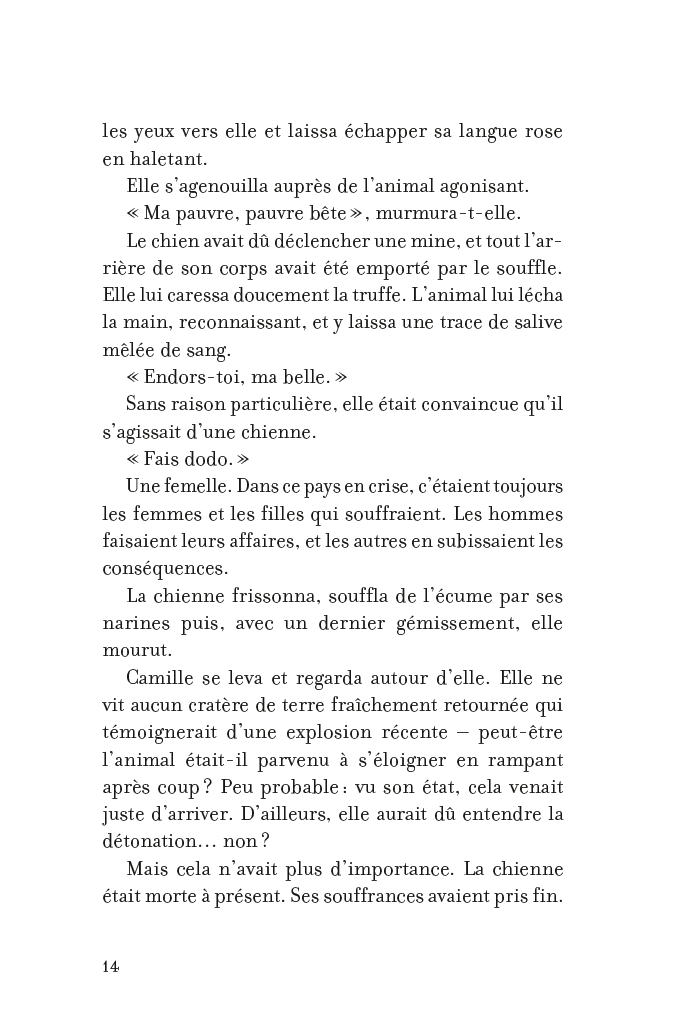 les yeux vers elle et laissa échapper sa langue rose en haletant.

Elle s'agenouilla auprès de l'animal agonisant.

« Ma pauvre, pauvre bête », murmura-t-elle.

Le chien avait dû déclencher une mine, et tout l'arrière de son corps avait été emporté par le souffle. Elle lui caressa doucement la truffe. L'animal lui lécha la main, reconnaissant, et y laissa une trace de salive mêlée de sang.

« Endors-toi, ma belle. »

Sans raison particulière, elle était convaincue qu'il s'agissait d'une chienne.

« Fais dodo. »

Une femelle. Dans ce pays en crise, c'étaient toujours les femmes et les filles qui souffraient. Les hommes faisaient leurs affaires, et les autres en subissaient les conséquences.

La chienne frissonna, souffla de l'écume par ses narines puis, avec un dernier gémissement, elle mourut.

Camille se leva et regarda autour d'elle. Elle ne vit aucun cratère de terre fraîchement retournée qui témoignerait d'une explosion récente – peut-être l'animal était-il parvenu à s'éloigner en rampant après coup ? Peu probable : vu son état, cela venait juste d'arriver. D'ailleurs, elle aurait dû entendre la détonation… non ?

Mais cela n'avait plus d'importance. La chienne était morte à présent. Ses souffrances avaient pris fin.

14